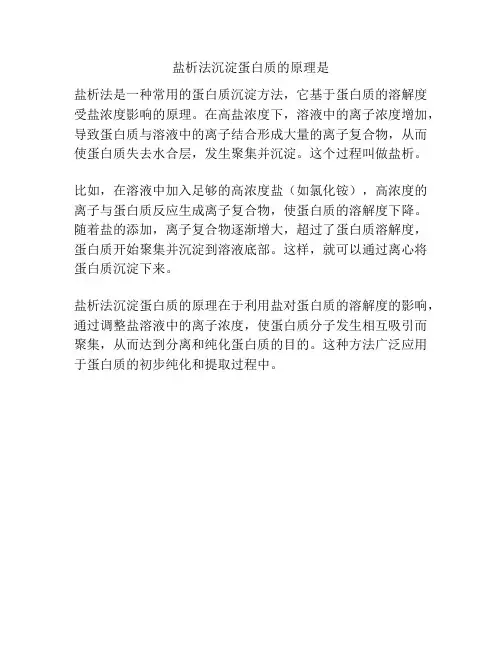 盐析法沉淀蛋白质的原理是

盐析法是一种常用的蛋白质沉淀方法，它基于蛋白质的溶解度受盐浓度影响的原理。在高盐浓度下，溶液中的离子浓度增加，导致蛋白质与溶液中的离子结合形成大量的离子复合物，从而使蛋白质失去水合层，发生聚集并沉淀。这个过程叫做盐析。

比如，在溶液中加入足够的高浓度盐（如氯化铵），高浓度的离子与蛋白质反应生成离子复合物，使蛋白质的溶解度下降。随着盐的添加，离子复合物逐渐增大，超过了蛋白质溶解度，蛋白质开始聚集并沉淀到溶液底部。这样，就可以通过离心将蛋白质沉淀下来。

盐析法沉淀蛋白质的原理在于利用盐对蛋白质的溶解度的影响，通过调整盐溶液中的离子浓度，使蛋白质分子发生相互吸引而聚集，从而达到分离和纯化蛋白质的目的。这种方法广泛应用于蛋白质的初步纯化和提取过程中。